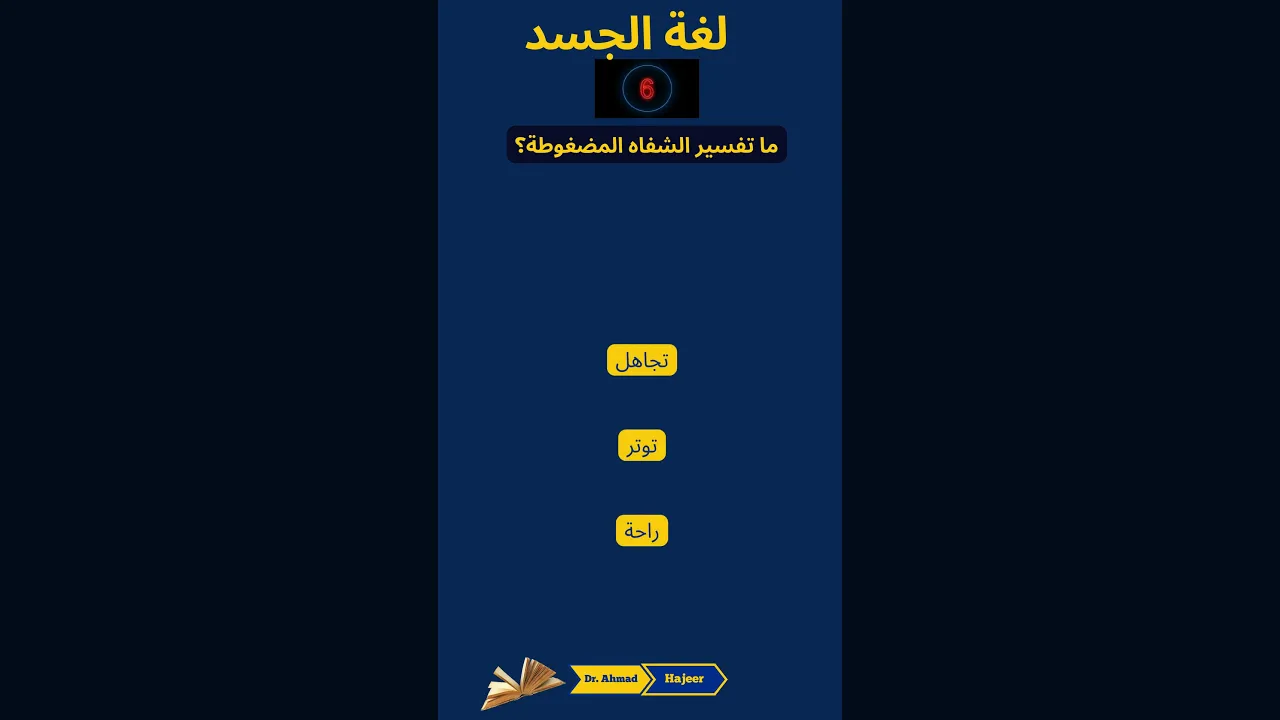 لغة الجسد

6

ما تفسير الشفاه المضغوطة؟

تجاهل

توتر

راحة

Dr. Ahmad Hajeer